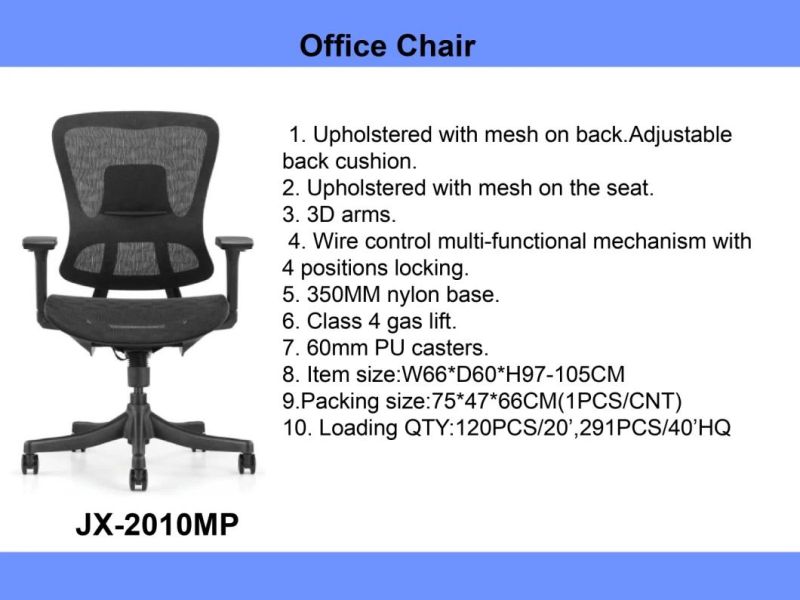 Office Chair

1. Upholstered with mesh on back.Adjustable back cushion.
2. Upholstered with mesh on the seat.
3. 3D arms.
4. Wire control multi-functional mechanism with 4 positions locking.
5. 350MM nylon base.
6. Class 4 gas lift.
7. 60mm PU casters.
8. Item size:W66*D60*H97-105CM
9.Packing size:75*47*66CM(1PCS/CNT)
10. Loading QTY:120PCS/20’,291PCS/40’HQ

JX-2010MP